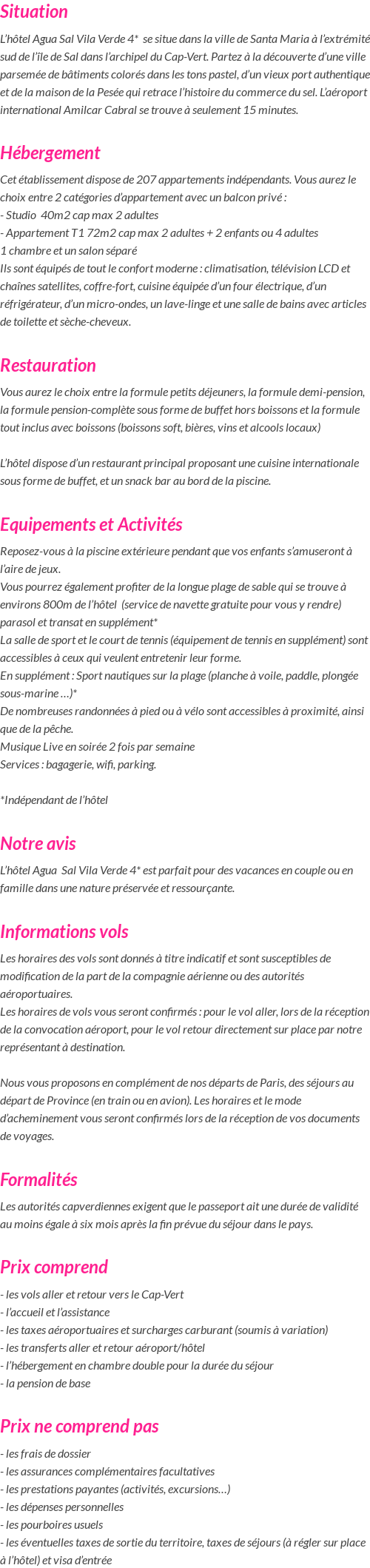 Situation

L'hôtel Agua Sal Vila Verde 4* se situe dans la ville de Santa Maria à l'extrémité sud de l'île de Sal dans l'archipel du Cap-Vert. Partez à la découverte d'une ville parsemée de bâtiments colorés dans les tons pastel, d'un vieux port authentique et de la maison de la Pesée qui retrace l'histoire du commerce du sel. L'aéroport international Amilcar Cabral se trouve à seulement 15 minutes.

Hébergement

Cet établissement dispose de 207 appartements indépendants. Vous aurez le choix entre 2 catégories d'appartement avec un balcon privé :
- Studio 40m2 cap max 2 adultes
- Appartement T1 72m2 cap max 2 adultes + 2 enfants ou 4 adultes
1 chambre et un salon séparé
Ils sont équipés de tout le confort moderne : climatisation, télévision LCD et chaînes satellites, coffre-fort, cuisine équipée d'un four électrique, d'un réfrigérateur, d'un micro-ondes, un lave-linge et une salle de bains avec articles de toilette et sèche-cheveux.

Restauration

Vous aurez le choix entre la formule petits déjeuners, la formule demi-pension, la formule pension-complète sous forme de buffet hors boissons et la formule tout inclus avec boissons (boissons soft, bières, vins et alcools locaux)

L'hôtel dispose d'un restaurant principal proposant une cuisine internationale sous forme de buffet, et un snack bar au bord de la piscine.

Equipements et Activités

Reposez-vous à la piscine extérieure pendant que vos enfants s'amuseront à l'aire de jeux.
Vous pourrez également profiter de la longue plage de sable qui se trouve à environs 800m de l'hôtel (service de navette gratuite pour vous y rendre) parasol et transat en supplément*
La salle de sport et le court de tennis (équipement de tennis en supplément) sont accessibles à ceux qui veulent entretenir leur forme.
En supplément : Sport nautiques sur la plage (planche à voile, paddle, plongée sous-marine …)*
De nombreuses randonnées à pied ou à vélo sont accessibles à proximité, ainsi que de la pêche.
Musique Live en soirée 2 fois par semaine
Services : bagagerie, wifi, parking.

*Indépendant de l'hôtel

Notre avis

L'hôtel Agua Sal Vila Verde 4* est parfait pour des vacances en couple ou en famille dans une nature préservée et ressourçante.

Informations vols

Les horaires des vols sont donnés à titre indicatif et sont susceptibles de modification de la part de la compagnie aérienne ou des autorités aéroportuaires.
Les horaires de vols vous seront confirmés : pour le vol aller, lors de la réception de la convocation aéroport, pour le vol retour directement sur place par notre représentant à destination.

Nous vous proposons en complément de nos départs de Paris, des séjours au départ de Province (en train ou en avion). Les horaires et le mode d'acheminement vous seront confirmés lors de la réception de vos documents de voyages.

Formalités

Les autorités capverdiennes exigent que le passeport ait une durée de validité au moins égale à six mois après la fin prévue du séjour dans le pays.

Prix comprend

- les vols aller et retour vers le Cap-Vert
- l'accueil et l'assistance
- les taxes aéroportuaires et surcharges carburant (soumis à variation)
- les transferts aller et retour aéroport/hôtel
- l'hébergement en chambre double pour la durée du séjour
- la pension de base

Prix ne comprend pas

- les frais de dossier
- les assurances complémentaires facultatives
- les prestations payantes (activités, excursions…)
- les dépenses personnelles
- les pourboires usuels
- les éventuelles taxes de sortie du territoire, taxes de séjours (à régler sur place à l'hôtel) et visa d'entrée